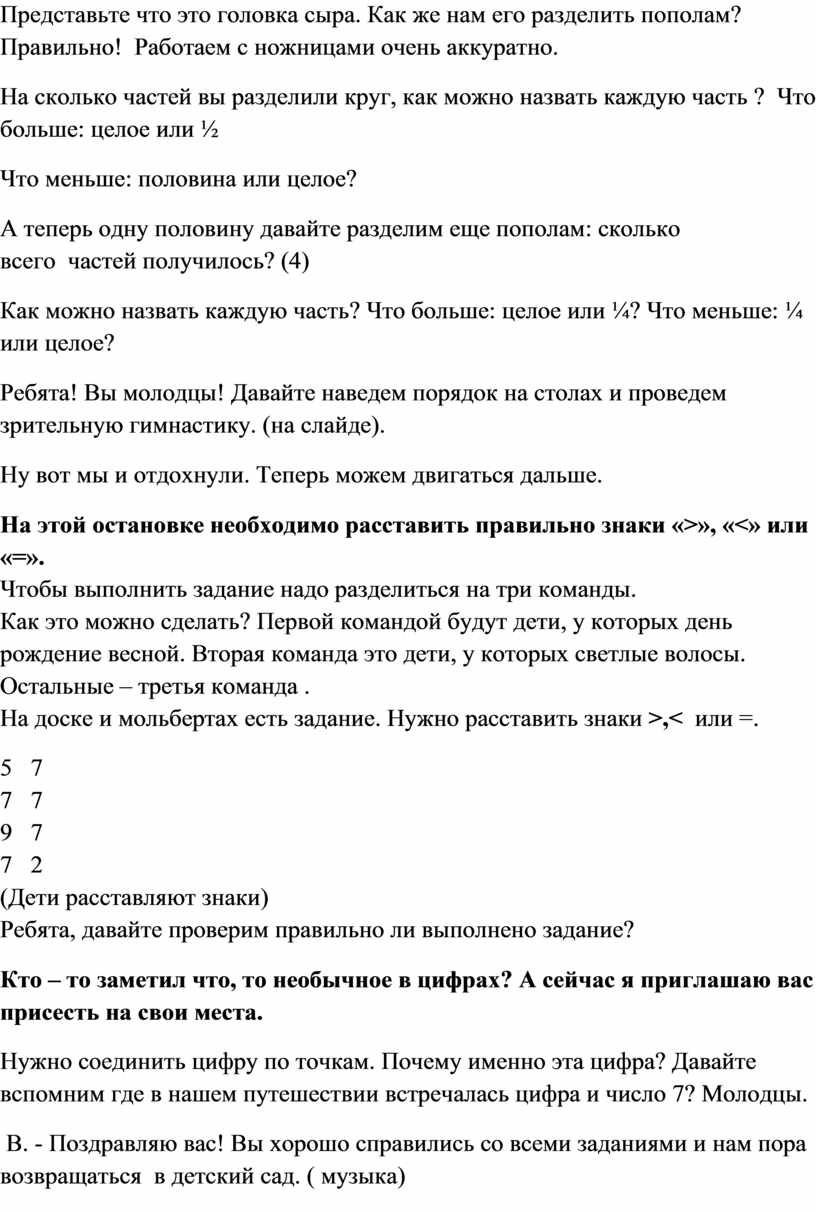 Представьте что это головка сыра. Как же нам его разделить пополам? Правильно! Работаем с ножницами очень аккуратно.

На сколько частей вы разделили круг, как можно назвать каждую часть ? Что больше: целое или ½

Что меньше: половина или целое?

А теперь одну половину давайте разделим еще пополам: сколько всего частей получилось? (4)

Как можно назвать каждую часть? Что больше: целое или ¼? Что меньше: ¼ или целое?

Ребята! Вы молодцы! Давайте наведем порядок на столах и проведем зрительную гимнастику. (на слайде).

Ну вот мы и отдохнули. Теперь можем двигаться дальше.

На этой остановке необходимо расставить правильно знаки «>», «<» или «=».
Чтобы выполнить задание надо разделиться на три команды.
Как это можно сделать? Первой командой будут дети, у которых день рождение весной. Вторая команда это дети, у которых светлые волосы. Остальные – третья команда .
На доске и мольбертах есть задание. Нужно расставить знаки >,< или =.

5 7
7 7
9 7
7 2
(Дети расставляют знаки)
Ребята, давайте проверим правильно ли выполнено задание?

Кто – то заметил что, то необычное в цифрах? А сейчас я приглашаю вас присесть на свои места.

Нужно соединить цифру по точкам. Почему именно эта цифра? Давайте вспомним где в нашем путешествии встречалась цифра и число 7? Молодцы.

В. - Поздравляю вас! Вы хорошо справились со всеми заданиями и нам пора возвращаться в детский сад. ( музыка)